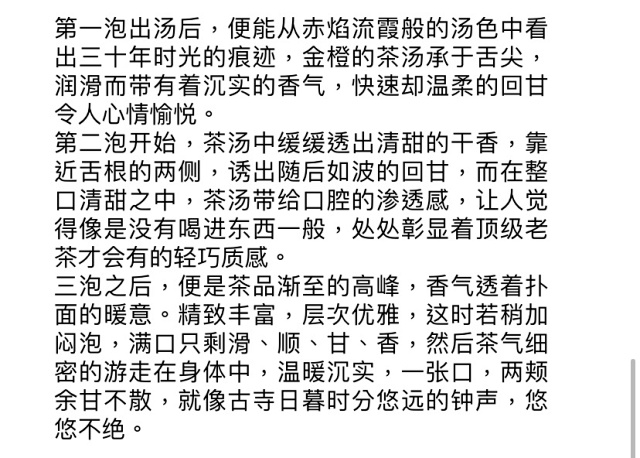 第一泡出汤后，便能从赤焰流霞般的汤色中看出三十年时光的痕迹，金橙的茶汤承于舌尖，润滑而带有着沉实的香气，快速却温柔的回甘令人心情愉悦。
第二泡开始，茶汤中缓缓透出清甜的干香，靠近舌根的两侧，诱出随后如波的回甘，而在整口清甜之中，茶汤带给口腔的渗透感，让人觉得像是没有喝进东西一般，处处彰显着顶级老茶才会有的轻巧质感。
三泡之后，便是茶品渐至的高峰，香气透着扑面的暖意。精致丰富，层次优雅，这时若稍加闷泡，满口只剩滑、顺、甘、香，然后茶气细密的游走在身体中，温暖沉实，一张口，两颊余甘不散，就像古寺日暮时分悠远的钟声，悠悠不绝。